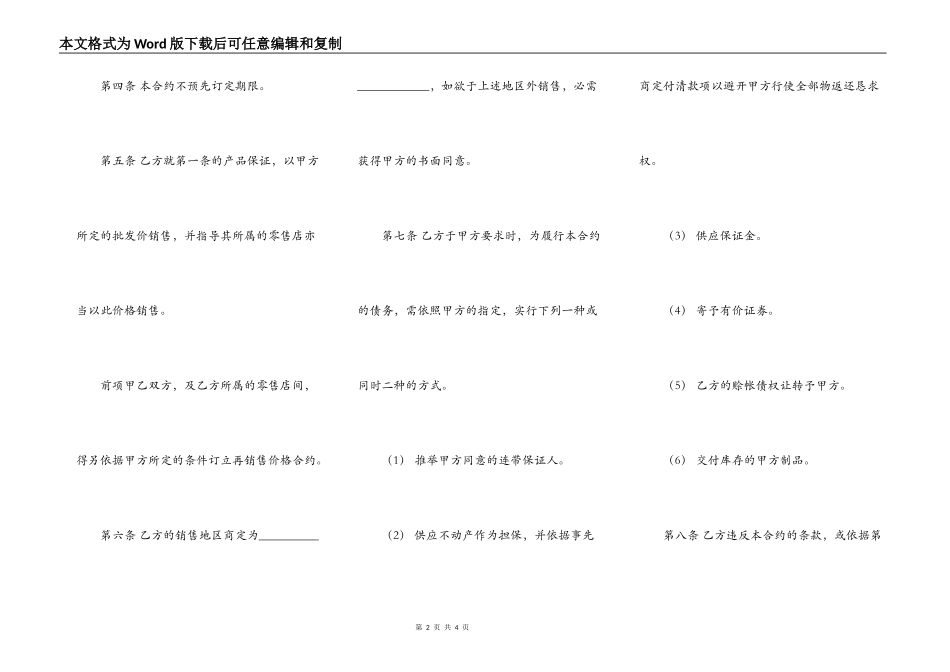 本文格式为Word版下载后可任意编辑和复制

第四条 本合约不预先订定期限。

第五条 乙方就第一条的产品保证，以甲方所定的批发价销售，并指导其所属的零售店亦当以此价格销售。

前项甲乙双方，及乙方所属的零售店间，得另依据甲方所定的条件订立再销售价格合约。

第六条 乙方的销售地区商定为__________

____________，如欲于上述地区外销售，必需获得甲方的书面同意。

第七条 乙方于甲方要求时，为履行本合约的债务，需依照甲方的指定，实行下列一种或同时二种的方式。

（1） 推举甲方同意的连带保证人。

（2） 供应不动产作为担保，并依据事先商定付清款项以避开甲方行使全部物返还恳求权。

（3） 供应保证金。

（4） 寄予有价证券。

（5） 乙方的赊帐债权让转予甲方。

（6） 交付库存的甲方制品。

第八条 乙方违反本合约的条款，或依据第

第 2 页 共 4 页